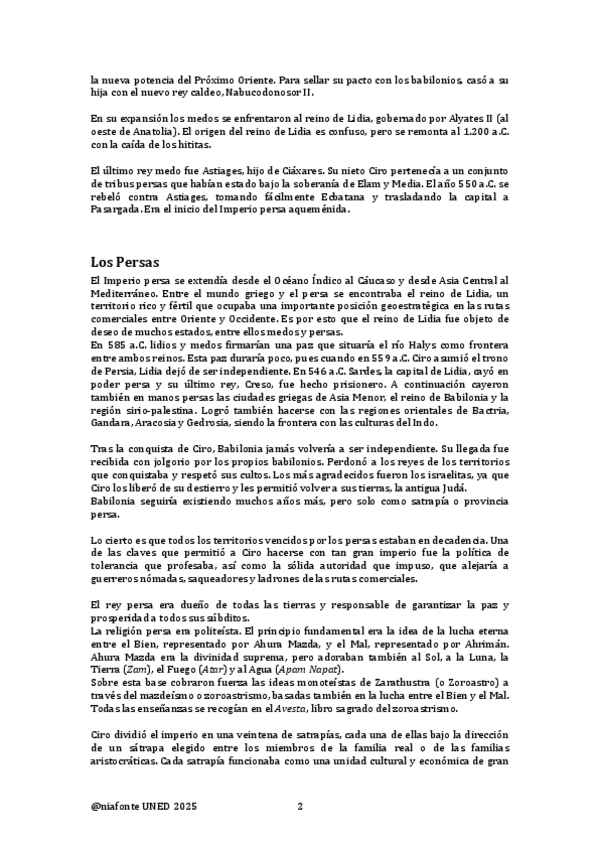 la nueva potencia del Próximo Oriente. Para sellar su pacto con los babilonios, casó a su hija con el nuevo rey caldeo, Nabucodonosor II.

En su expansión los medos se enfrentaron al reino de Lidia, gobernado por Alyates II (al oeste de Anatolia). El origen del reino de Lidia es confuso, pero se remonta al 1.200 a.C. con la caída de los hititas.

El último rey medo fue Astiages, hijo de Ciáxares. Su nieto Ciro pertenecía a un conjunto de tribus persas que habían estado bajo la soberanía de Elam y Media. El año 550 a.C. se rebeló contra Astiages, tomando fácilmente Ecbatana y trasladando la capital a Pasargada. Era el inicio del Imperio persa aqueménida.

Los Persas

El Imperio persa se extendía desde el Océano Índico al Cáucaso y desde Asia Central al Mediterráneo. Entre el mundo griego y el persa se encontraba el reino de Lidia, un territorio rico y fértil que ocupaba una importante posición geoestratégica en las rutas comerciales entre Oriente y Occidente. Es por esto que el reino de Lidia fue objeto de deseo de muchos estados, entre ellos medos y persas.
En 585 a.C. lidios y medos firmarían una paz que situaría el río Halys como frontera entre ambos reinos. Esta paz duraría poco, pues cuando en 559 a.C. Ciro asumió el trono de Persia, Lidia dejó de ser independiente. En 546 a.C. Sardes, la capital de Lidia, cayó en poder persa y su último rey, Creso, fue hecho prisionero. A continuación cayeron también en manos persas las ciudades griegas de Asia Menor, el reino de Babilonia y la región sirio-palestina. Logró también hacerse con las regiones orientales de Bactria, Gandara, Aracosia y Gedrosia, siendo la frontera con las culturas del Indo.

Tras la conquista de Ciro, Babilonia jamás volvería a ser independiente. Su llegada fue recibida con jolgorio por los propios babilonios. Perdonó a los reyes de los territorios que conquistaba y respetó sus cultos. Los más agradecidos fueron los israelitas, ya que Ciro los liberó de su destierro y les permitió volver a sus tierras, la antigua Judá.
Babilonia seguiría existiendo muchos años más, pero solo como satrapía o provincia persa.

Lo cierto es que todos los territorios vencidos por los persas estaban en decadencia. Una de las claves que permitió a Ciro hacerse con tan gran imperio fue la política de tolerancia que profesaba, así como la sólida autoridad que impuso, que alejaría a guerreros nómadas, saqueadores y ladrones de las rutas comerciales.

El rey persa era dueño de todas las tierras y responsable de garantizar la paz y prosperidad a todos sus súbditos.
La religión persa era politeísta. El principio fundamental era la idea de la lucha eterna entre el Bien, representado por Ahura Mazda, y el Mal, representado por Ahrimán. Ahura Mazda era la divinidad suprema, pero adoraban también al Sol, a la Luna, la Tierra (Zam), el Fuego (Atar) y al Agua (Apam Napat).
Sobre esta base cobraron fuerza las ideas monoteístas de Zarathustra (o Zoroastro) a través del mazdeísmo o zoroastrismo, basadas también en la lucha entre el Bien y el Mal. Todas las enseñanzas se recogían en el Avesta, libro sagrado del zoroastrismo.

Ciro dividió el imperio en una veintena de satrapías, cada una de ellas bajo la dirección de un sátrapa elegido entre los miembros de la familia real o de las familias aristocráticas. Cada satrapía funcionaba como una unidad cultural y económica de gran

@niafonte UNED 2025 2